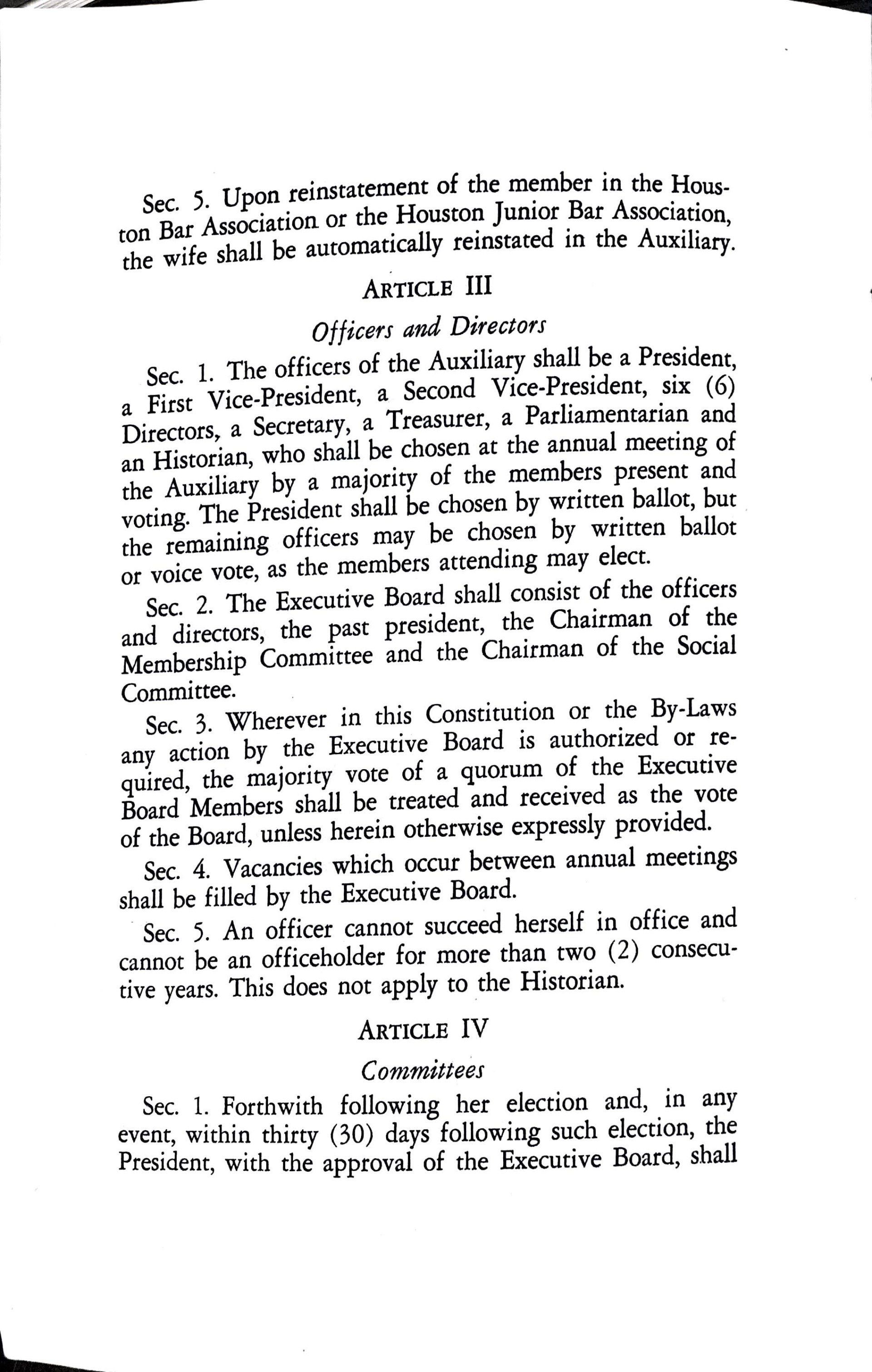 Sec. 5. Upon reinstatement of the member in the Houston Bar Association or the Houston Junior Bar Association, the wife shall be automatically reinstated in the Auxiliary.

ARTICLE III

Officers and Directors

Sec. 1. The officers of the Auxiliary shall be a President, a First Vice-President, a Second Vice-President, six (6) Directors, a Secretary, a Treasurer, a Parliamentarian and an Historian, who shall be chosen at the annual meeting of the Auxiliary by a majority of the members present and voting. The President shall be chosen by written ballot, but the remaining officers may be chosen by written ballot or voice vote, as the members attending may elect.

Sec. 2. The Executive Board shall consist of the officers and directors, the past president, the Chairman of the Membership Committee and the Chairman of the Social Committee.

Sec. 3. Wherever in this Constitution or the By-Laws any action by the Executive Board is authorized or required, the majority vote of a quorum of the Executive Board Members shall be treated and received as the vote of the Board, unless herein otherwise expressly provided.

Sec. 4. Vacancies which occur between annual meetings shall be filled by the Executive Board.

Sec. 5. An officer cannot succeed herself in office and cannot be an officeholder for more than two (2) consecutive years. This does not apply to the Historian.

ARTICLE IV

Committees

Sec. 1. Forthwith following her election and, in any event, within thirty (30) days following such election, the President, with the approval of the Executive Board, shall